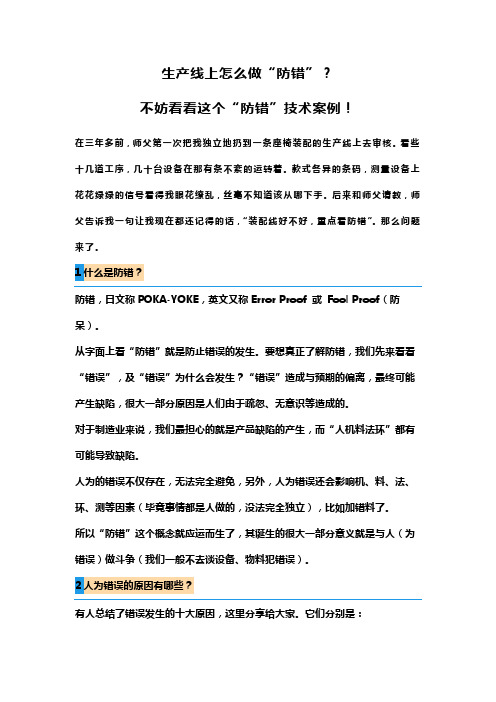 生产线上怎么做“防错”？

不妨看看这个“防错”技术案例！

在三年多前，师父第一次把我独立地扔到一条座椅装配的生产线上去审核。看些十几道工序，几十台设备在那有条不紊的运转着。款式各异的条码，测量设备上花花绿绿的信号看得我眼花缭乱，丝毫不知道该从哪下手。后来和师父请教，师父告诉我一句让我现在都还记得的话，“装配线好不好，重点看防错”。那么问题来了。

1 什么是防错？

防错，日文称 POKA-YOKE，英文又称 Error Proof 或 Fool Proof（防呆）。

从字面上看“防错”就是防止错误的发生。要想真正了解防错，我们先来看看“错误”，及“错误”为什么会发生？“错误”造成与预期的偏离，最终可能产生缺陷，很大一部分原因是人们由于疏忽、无意识等造成的。

对于制造业来说，我们最担心的就是产品缺陷的产生，而“人机料法环”都有可能导致缺陷。

人为的错误不仅存在，无法完全避免，另外，人为错误还会影响机、料、法、环、测等因素（毕竟事情都是人做的，没法完全独立），比如加错料了。

所以“防错”这个概念就应运而生了，其诞生的很大一部分意义就是与人（为错误）做斗争（我们一般不去谈设备、物料犯错误）。

2 人为错误的原因有哪些？

有人总结了错误发生的十大原因，这里分享给大家。它们分别是：